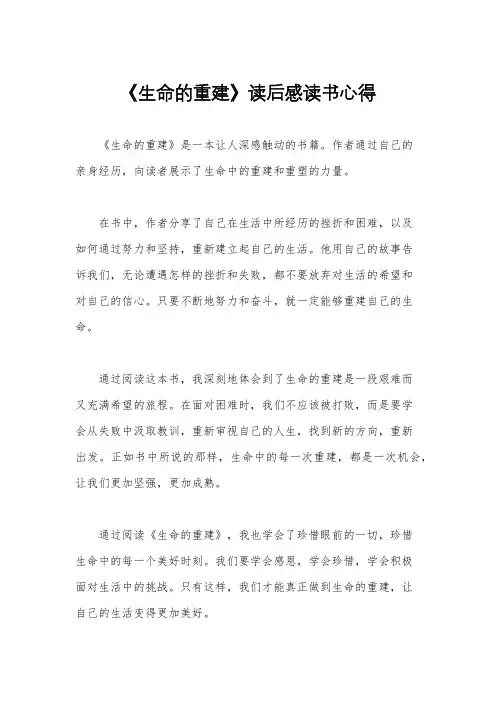 《生命的重建》读后感读书心得

《生命的重建》是一本让人深感触动的书籍。作者通过自己的亲身经历，向读者展示了生命中的重建和重塑的力量。

在书中，作者分享了自己在生活中所经历的挫折和困难，以及如何通过努力和坚持，重新建立起自己的生活。他用自己的故事告诉我们，无论遭遇怎样的挫折和失败，都不要放弃对生活的希望和对自己的信心。只要不断地努力和奋斗，就一定能够重建自己的生命。

通过阅读这本书，我深刻地体会到了生命的重建是一段艰难而又充满希望的旅程。在面对困难时，我们不应该被打败，而是要学会从失败中汲取教训，重新审视自己的人生，找到新的方向，重新出发。正如书中所说的那样，生命中的每一次重建，都是一次机会，让我们更加坚强，更加成熟。

通过阅读《生命的重建》，我也学会了珍惜眼前的一切，珍惜生命中的每一个美好时刻。我们要学会感恩，学会珍惜，学会积极面对生活中的挑战。只有这样，我们才能真正做到生命的重建，让自己的生活变得更加美好。